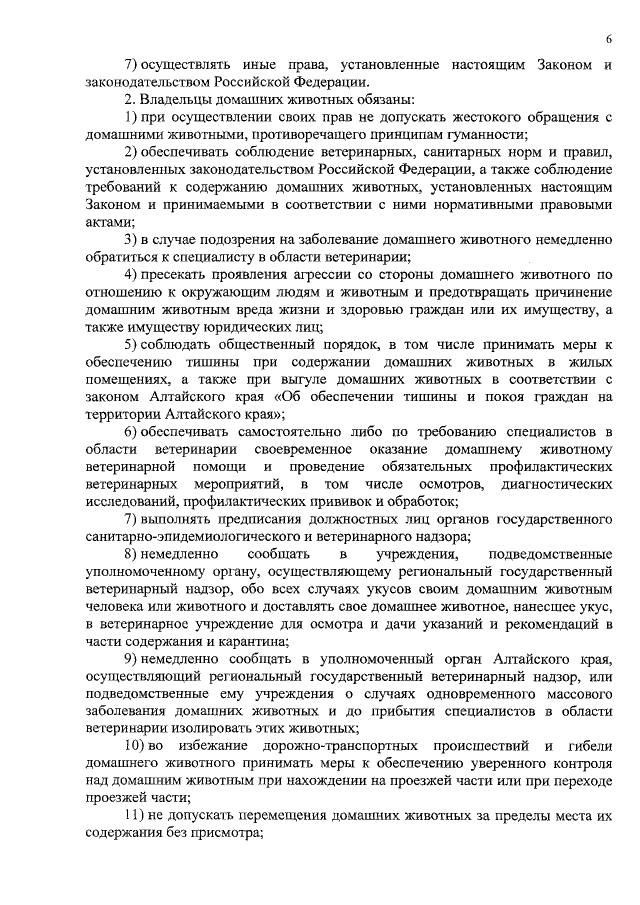 6

7) осуществлять иные права, установленные настоящим Законом и законодательством Российской Федерации.

2. Владельцы домашних животных обязаны:

1) при осуществлении своих прав не допускать жестокого обращения с домашними животными, противоречащего принципам гуманности;

2) обеспечивать соблюдение ветеринарных, санитарных норм и правил, установленных законодательством Российской Федерации, а также соблюдение требований к содержанию домашних животных, установленных настоящим Законом и принимаемыми в соответствии с ними нормативными правовыми актами;

3) в случае подозрения на заболевание домашнего животного немедленно обратиться к специалисту в области ветеринарии;

4) пресекать проявления агрессии со стороны домашнего животного по отношению к окружающим людям и животным и предотвращать причинение домашним животным вреда жизни и здоровью граждан или их имуществу, а также имуществу юридических лиц;

5) соблюдать общественный порядок, в том числе принимать меры к обеспечению тишины при содержании домашних животных в жилых помещениях, а также при выгуле домашних животных в соответствии с законом Алтайского края «Об обеспечении тишины и покоя граждан на территории Алтайского края»;

6) обеспечивать самостоятельно либо по требованию специалистов в области ветеринарии своевременное оказание домашнему животному ветеринарной помощи и проведение обязательных профилактических ветеринарных мероприятий, в том числе осмотров, диагностических исследований, профилактических прививок и обработок;

7) выполнять предписания должностных лиц органов государственного санитарно-эпидемиологического и ветеринарного надзора;

8) немедленно сообщать в учреждения, подведомственные уполномоченному органу, осуществляющему региональный государственный ветеринарный надзор, обо всех случаях укусов своим домашним животным человека или животного и доставлять свое домашнее животное, нанесшее укус, в ветеринарное учреждение для осмотра и дачи указаний и рекомендаций в части содержания и карантина;

9) немедленно сообщать в уполномоченный орган Алтайского края, осуществляющий региональный государственный ветеринарный надзор, или подведомственные ему учреждения о случаях одновременного массового заболевания домашних животных и до прибытия специалистов в области ветеринарии изолировать этих животных;

10) во избежание дорожно-транспортных происшествий и гибели домашнего животного принимать меры к обеспечению уверенного контроля над домашним животным при нахождении на проезжей части или при переходе проезжей части;

11) не допускать перемещения домашних животных за пределы места их содержания без присмотра;